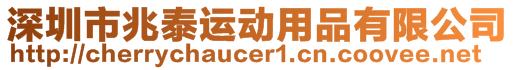 深圳市兆泰运动用品有限公司
http://cherrychaucer1.cn.coovee.net